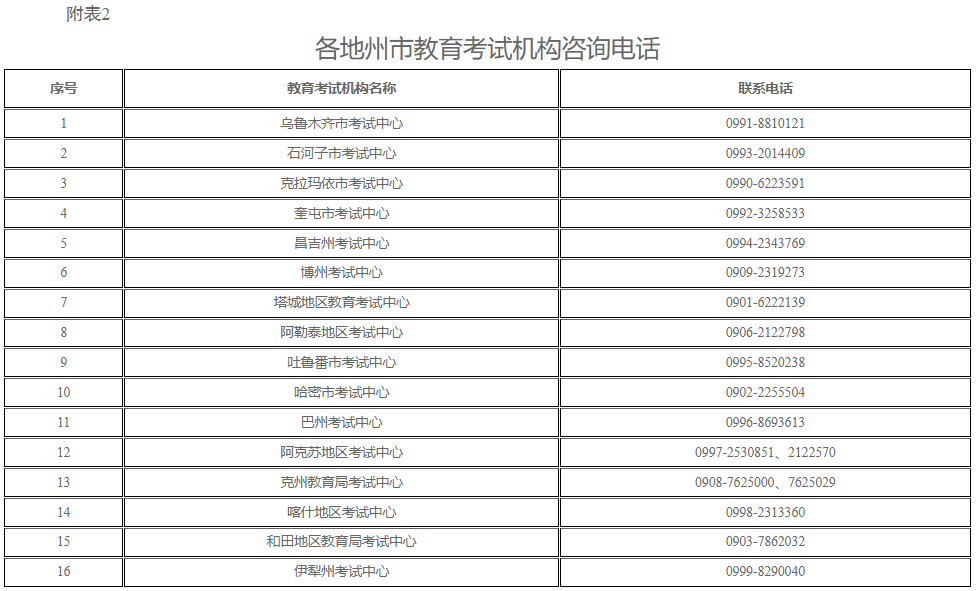 附表2

各地州市教育考试机构咨询电话

| 序号 | 教育考试机构名称 | 联系电话 |
|---|---|---|
| 1 | 乌鲁木齐市考试中心 | 0991-8810121 |
| 2 | 石河子市考试中心 | 0993-2014409 |
| 3 | 克拉玛依市考试中心 | 0990-6223591 |
| 4 | 奎屯市考试中心 | 0992-3258533 |
| 5 | 昌吉州考试中心 | 0994-2343769 |
| 6 | 博州考试中心 | 0909-2319273 |
| 7 | 塔城地区教育考试中心 | 0901-6222139 |
| 8 | 阿勒泰地区考试中心 | 0906-2122798 |
| 9 | 吐鲁番市考试中心 | 0995-8520238 |
| 10 | 哈密市考试中心 | 0902-2255504 |
| 11 | 巴州考试中心 | 0996-8693613 |
| 12 | 阿克苏地区考试中心 | 0997-2530851、2122570 |
| 13 | 克州教育局考试中心 | 0908-7625000、7625029 |
| 14 | 喀什地区考试中心 | 0998-2313360 |
| 15 | 和田地区教育局考试中心 | 0903-7862032 |
| 16 | 伊犁州考试中心 | 0999-8290040 |